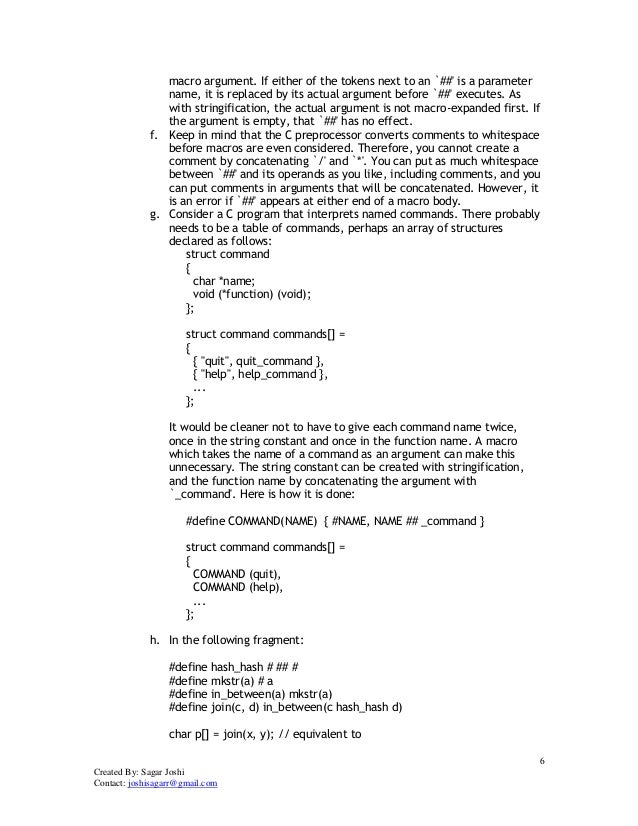 macro argument. If either of the tokens next to an `##' is a parameter name, it is replaced by its actual argument before `##' executes. As with stringification, the actual argument is not macro-expanded first. If the argument is empty, that `##' has no effect.

f. Keep in mind that the C preprocessor converts comments to whitespace before macros are even considered. Therefore, you cannot create a comment by concatenating `/' and `*'. You can put as much whitespace between `##' and its operands as you like, including comments, and you can put comments in arguments that will be concatenated. However, it is an error if `##' appears at either end of a macro body.

g. Consider a C program that interprets named commands. There probably needs to be a table of commands, perhaps an array of structures declared as follows:

struct command
{
char *name;
void (*function) (void);
};

struct command commands[] =
{
{ "quit", quit_command },
{ "help", help_command },
...
};

It would be cleaner not to have to give each command name twice, once in the string constant and once in the function name. A macro which takes the name of a command as an argument can make this unnecessary. The string constant can be created with stringification, and the function name by concatenating the argument with `_command'. Here is how it is done:

#define COMMAND(NAME) { #NAME, NAME ## _command }

struct command commands[] =
{
COMMAND (quit),
COMMAND (help),
...
};

h. In the following fragment:

#define hash_hash # ## #
#define mkstr(a) # a
#define in_between(a) mkstr(a)
#define join(c, d) in_between(c hash_hash d)

char p[] = join(x, y); // equivalent to

6

Created By: Sagar Joshi
Contact: joshisagarr@gmail.com